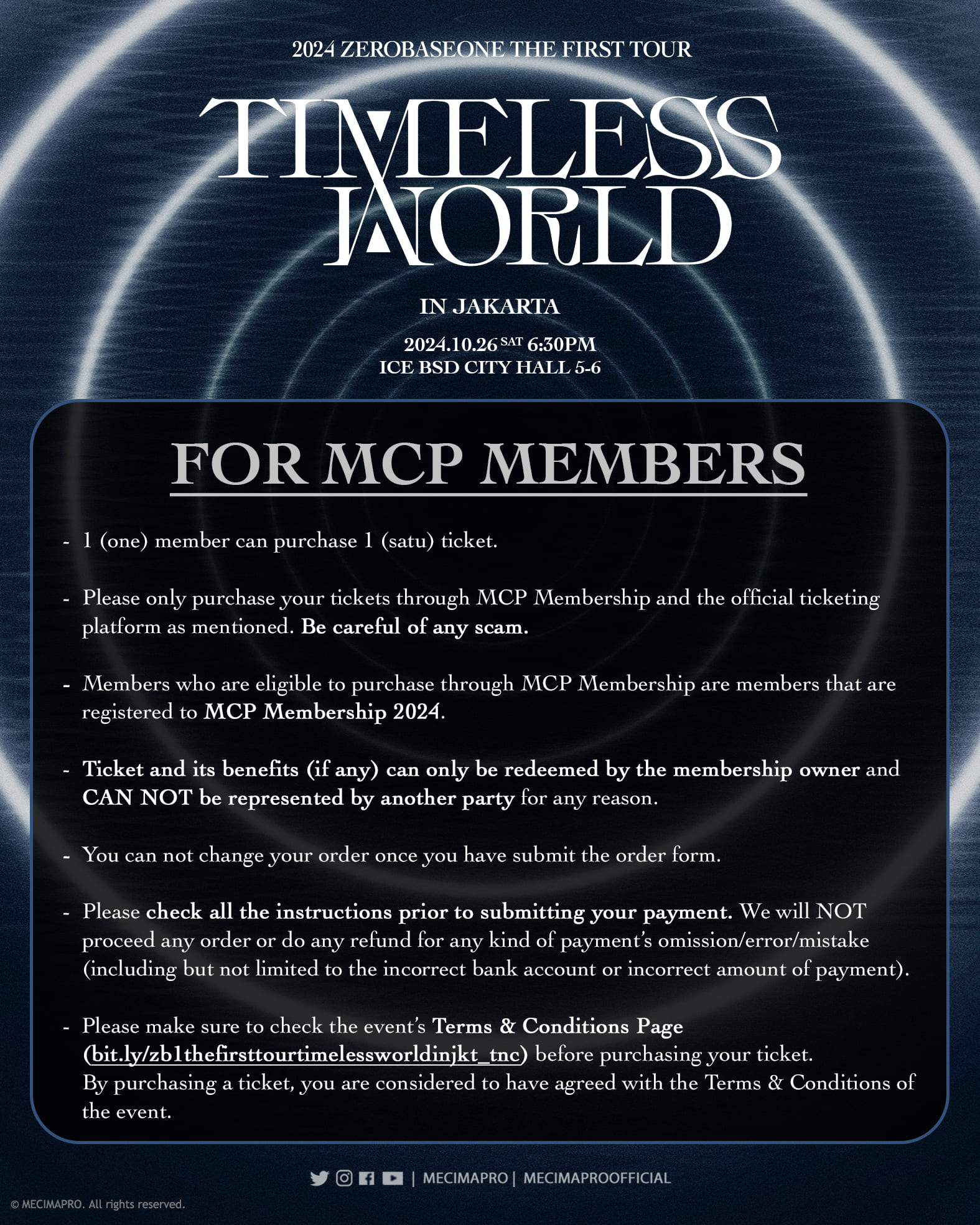 2024 ZEROBASEONE THE FIRST TOUR

TIMELESS WORLD

IN JAKARTA

2024.10.26 SAT 6:30PM
ICE BSD CITY HALL 5-6

FOR MCP MEMBERS

- 1 (one) member can purchase 1 (satu) ticket.

- Please only purchase your tickets through MCP Membership and the official ticketing platform as mentioned. Be careful of any scam.

- Members who are eligible to purchase through MCP Membership are members that are registered to MCP Membership 2024.

- Ticket and its benefits (if any) can only be redeemed by the membership owner and CAN NOT be represented by another party for any reason.

- You can not change your order once you have submit the order form.

- Please check all the instructions prior to submitting your payment. We will NOT proceed any order or do any refund for any kind of payment's omission/error/mistake (including but not limited to the incorrect bank account or incorrect amount of payment).

- Please make sure to check the event's Terms & Conditions Page (bit.ly/zb1thefirsttourtimelessworldinjkt_tnc) before purchasing your ticket.
By purchasing a ticket, you are considered to have agreed with the Terms & Conditions of the event.

| MECIMAPRO | MECIMAPROOFFICIAL

© MECIMAPRO. All rights reserved.